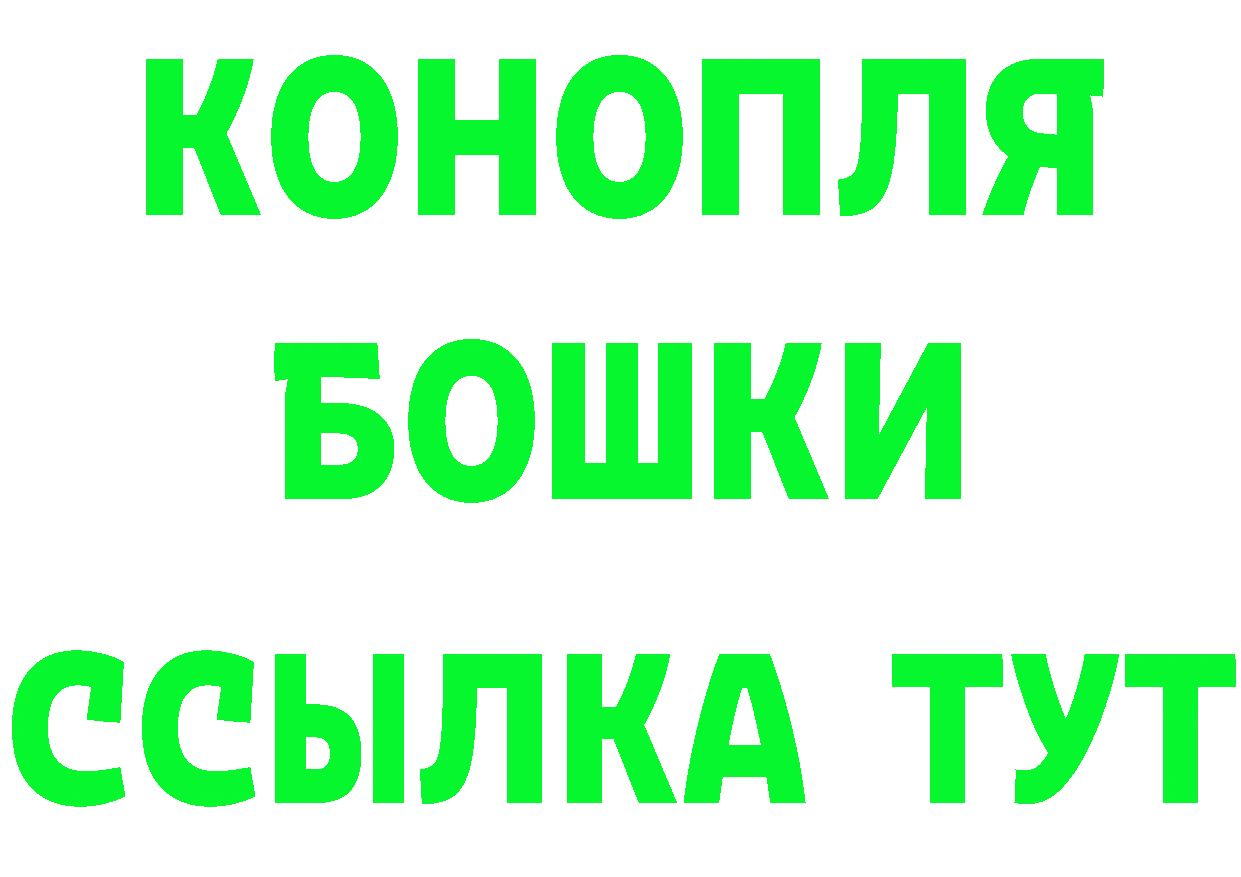 КОНОПЛЯ
БОШКИ
ССЫЛКА ТУТ